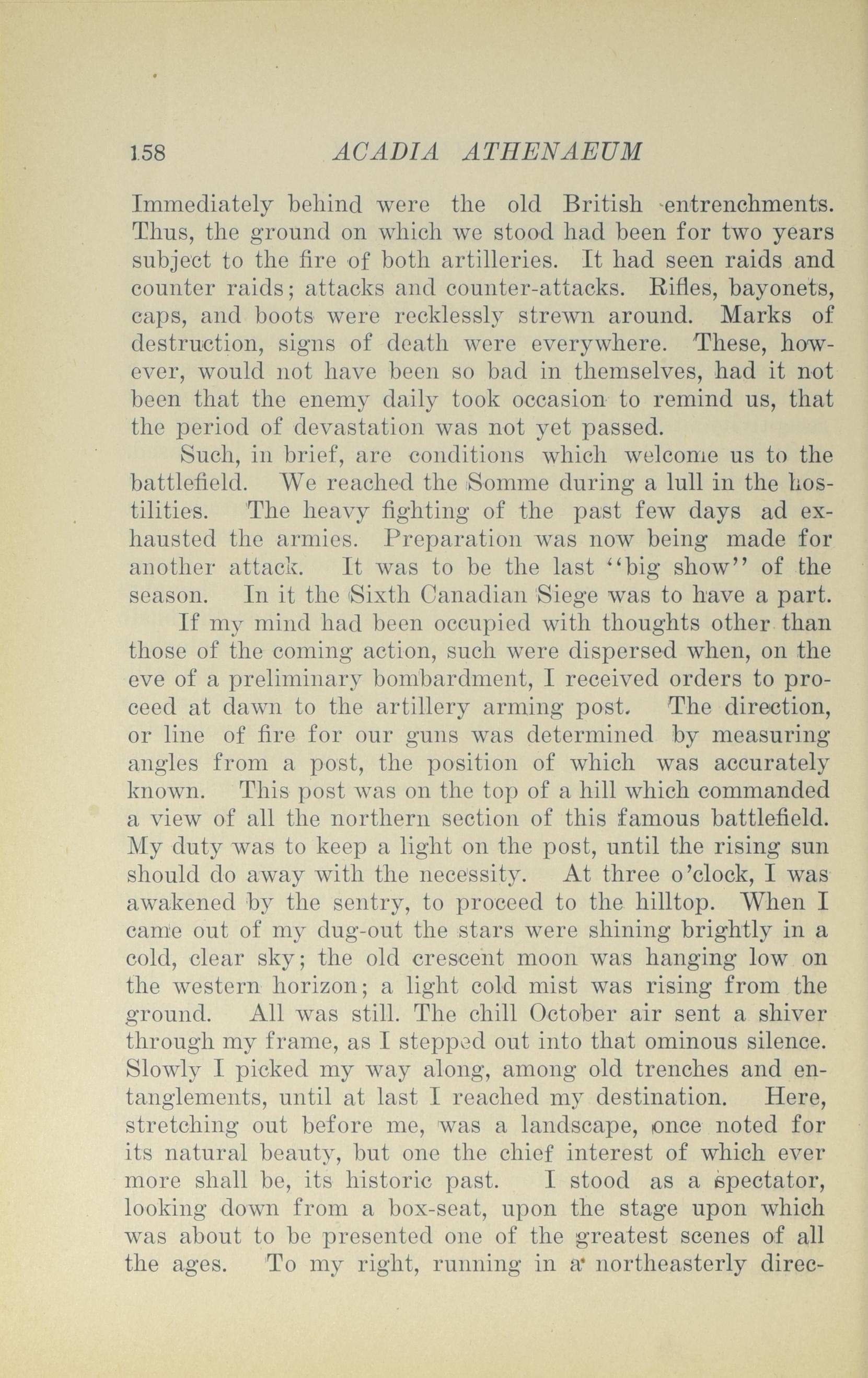 158 ACADIA ATHENAEUM

Immediately behind were the old British entrenchments. Thus, the ground on which we stood had been for two years subject to the fire of both artilleries. It had seen raids and counter raids; attacks and counter-attacks. Rifles, bayonets, caps, and boots were recklessly strewn around. Marks of destruction, signs of death were everywhere. These, however, would not have been so bad in themselves, had it not been that the enemy daily took occasion to remind us, that the period of devastation was not yet passed.

Such, in brief, are conditions which welcome us to the battlefield. We reached the Somme during a lull in the hostilities. The heavy fighting of the past few days ad exhausted the armies. Preparation was now being made for another attack. It was to be the last "big show" of the season. In it the Sixth Canadian Siege was to have a part.

If my mind had been occupied with thoughts other than those of the coming action, such were dispersed when, on the eve of a preliminary bombardment, I received orders to proceed at dawn to the artillery arming post. The direction, or line of fire for our guns was determined by measuring angles from a post, the position of which was accurately known. This post was on the top of a hill which commanded a view of all the northern section of this famous battlefield. My duty was to keep a light on the post, until the rising sun should do away with the necessity. At three o'clock, I was awakened by the sentry, to proceed to the hilltop. When I came out of my dug-out the stars were shining brightly in a cold, clear sky; the old crescent moon was hanging low on the western horizon; a light cold mist was rising from the ground. All was still. The chill October air sent a shiver through my frame, as I stepped out into that ominous silence. Slowly I picked my way along, among old trenches and entanglements, until at last I reached my destination. Here, stretching out before me, was a landscape, once noted for its natural beauty, but one the chief interest of which ever more shall be, its historic past. I stood as a spectator, looking down from a box-seat, upon the stage upon which was about to be presented one of the greatest scenes of all the ages. To my right, running in a northeasterly direc-